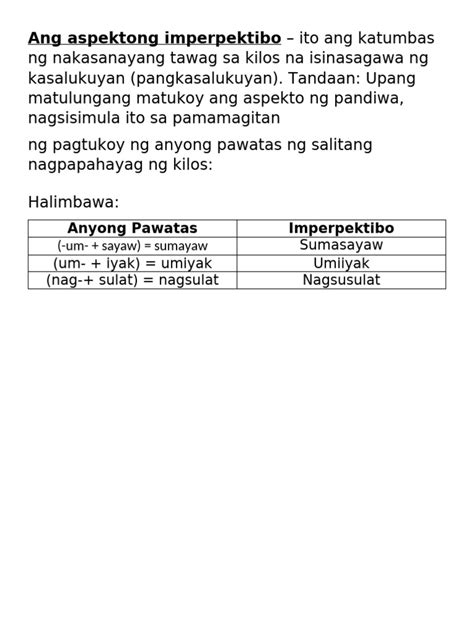 Ang aspektong imperpektibo – ito ang katumbas ng nakasanayang tawag sa kilos na isinasagawa ng kasalukuyan (pangkasalukuyan). Tandaan: Upang matulungang matukoy ang aspekto ng pandiwa, nagsisimula ito sa pamamagitan

ng pagtukoy ng anyong pawatas ng salitang nagpapahayag ng kilos:

Halimbawa:

| Anyong Pawatas | Imperpektibo |
|---|---|
| (-um- + sayaw) = sumayaw | Sumasayaw |
| (um- + iyak) = umiyak | Umiiyak |
| (nag-+ sulat) = nagsulat | Nagsusulat |